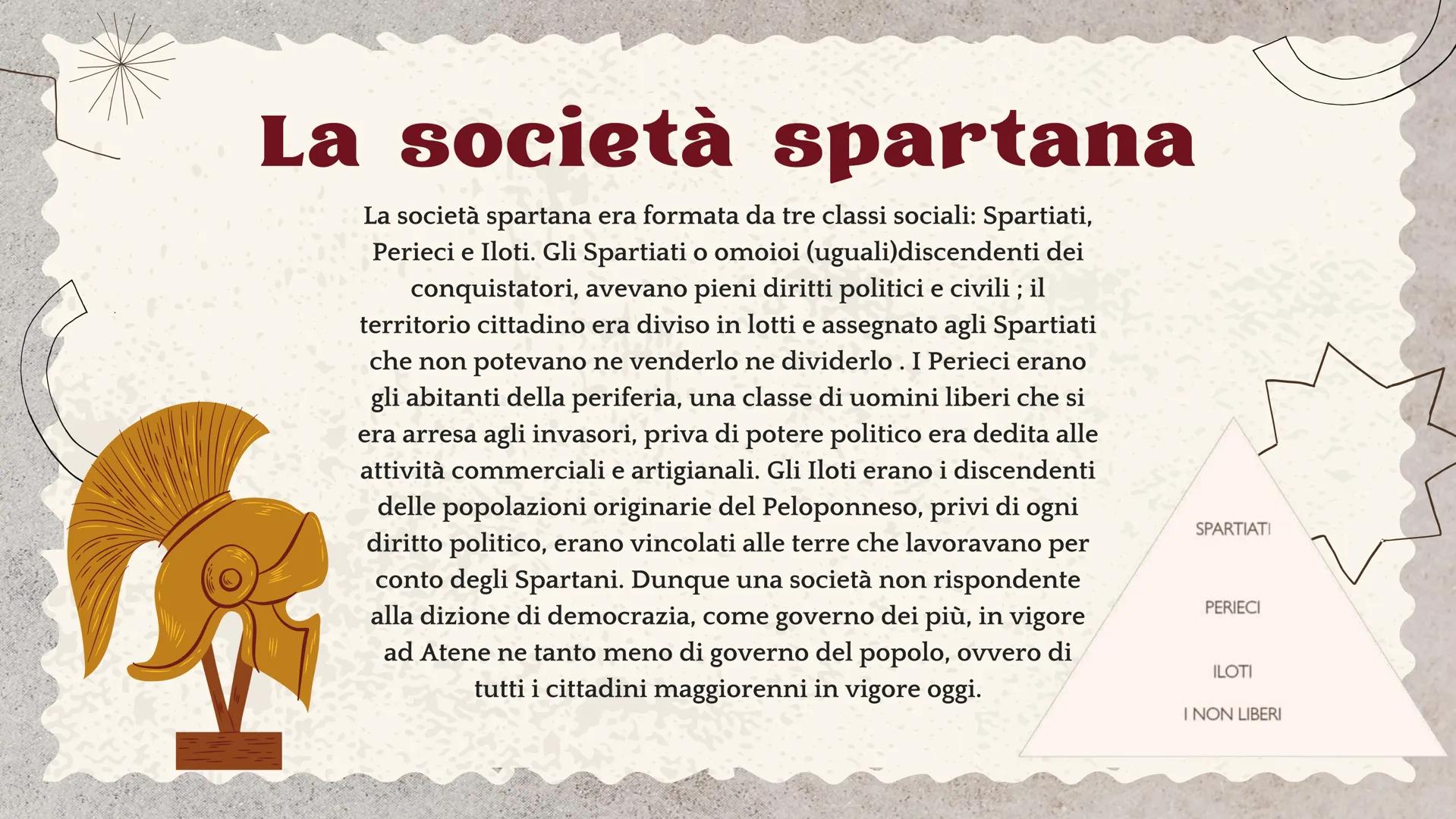 La società spartana

La società spartana era formata da tre classi sociali: Spartiati, Perieci e Iloti. Gli Spartiati o omoioi (uguali)discendenti dei conquistatori, avevano pieni diritti politici e civili ; il territorio cittadino era diviso in lotti e assegnato agli Spartiati che non potevano ne venderlo ne dividerlo . I Perieci erano gli abitanti della periferia, una classe di uomini liberi che si era arresa agli invasori, priva di potere politico era dedita alle attività commerciali e artigianali. Gli Iloti erano i discendenti delle popolazioni originarie del Peloponneso, privi di ogni diritto politico, erano vincolati alle terre che lavoravano per conto degli Spartani. Dunque una società non rispondente alla dizione di democrazia, come governo dei più, in vigore ad Atene ne tanto meno di governo del popolo, ovvero di tutti i cittadini maggiorenni in vigore oggi.

SPARTIATI

PERIECI

ILOTI
I NON LIBERI